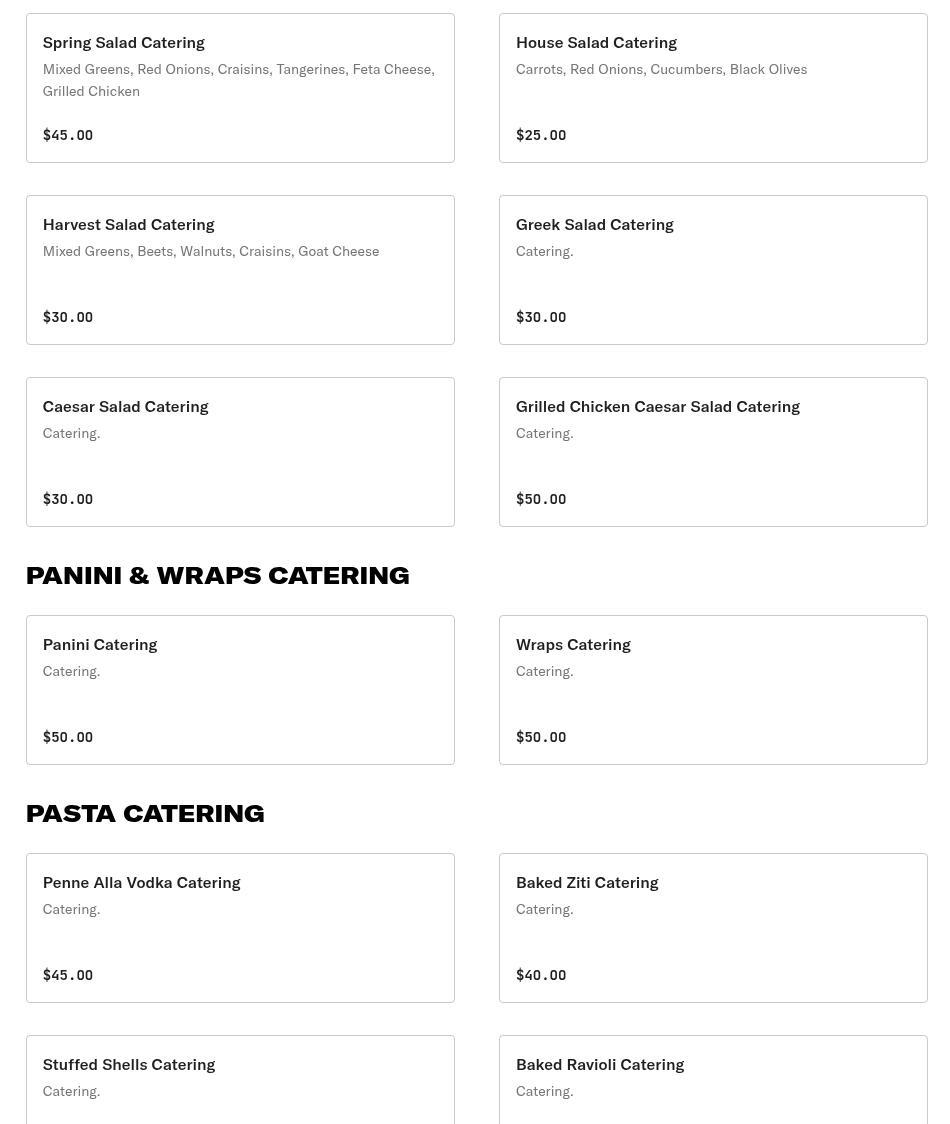 Spring Salad Catering
Mixed Greens, Red Onions, Craisins, Tangerines, Feta Cheese, Grilled Chicken
$45.00

House Salad Catering
Carrots, Red Onions, Cucumbers, Black Olives
$25.00

Harvest Salad Catering
Mixed Greens, Beets, Walnuts, Craisins, Goat Cheese
$30.00

Greek Salad Catering
Catering.
$30.00

Caesar Salad Catering
Catering.
$30.00

Grilled Chicken Caesar Salad Catering
Catering.
$50.00

PANINI & WRAPS CATERING

Panini Catering
Catering.
$50.00

Wraps Catering
Catering.
$50.00

PASTA CATERING

Penne Alla Vodka Catering
Catering.
$45.00

Baked Ziti Catering
Catering.
$40.00

Stuffed Shells Catering
Catering.

Baked Ravioli Catering
Catering.